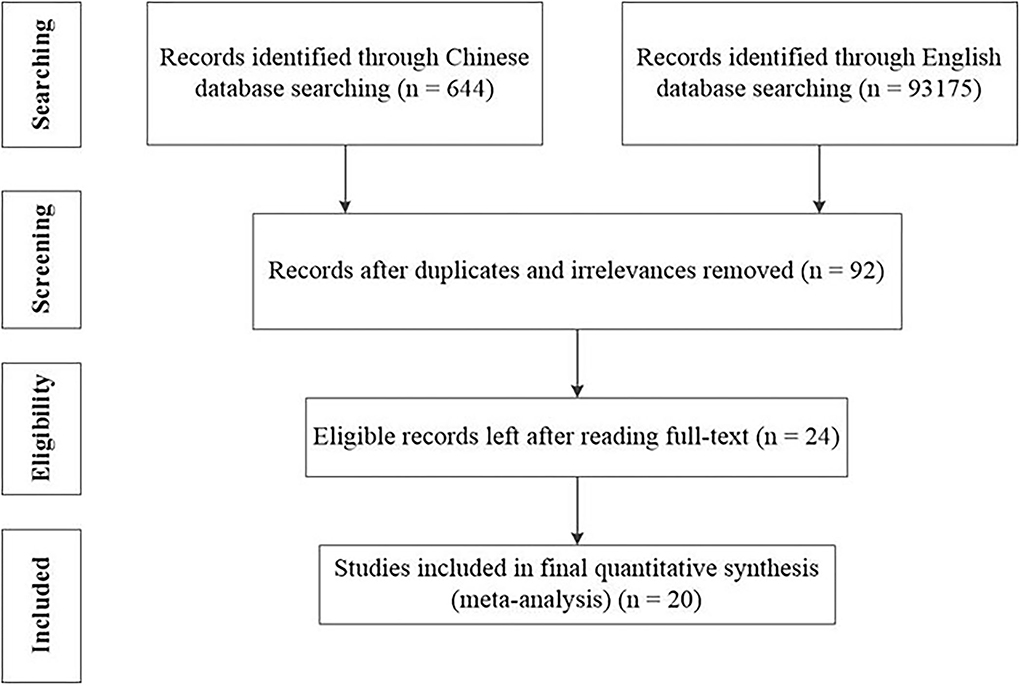 Searching

Records identified through Chinese database searching (n = 644)

Records identified through English database searching (n = 93175)

Screening

Records after duplicates and irrelevances removed (n = 92)

Eligibility

Eligible records left after reading full-text (n = 24)

Included

Studies included in final quantitative synthesis (meta-analysis) (n = 20)